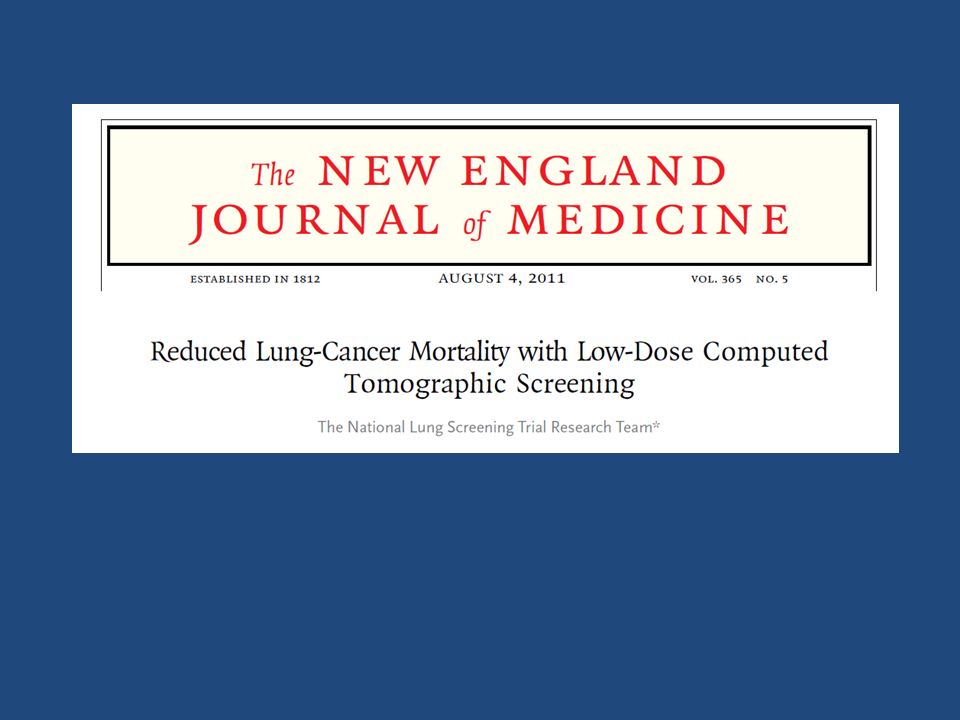 The NEW ENGLAND JOURNAL of MEDICINE

ESTABLISHED IN 1812 AUGUST 4, 2011 VOL. 365 NO. 5

Reduced Lung-Cancer Mortality with Low-Dose Computed Tomographic Screening

The National Lung Screening Trial Research Team*